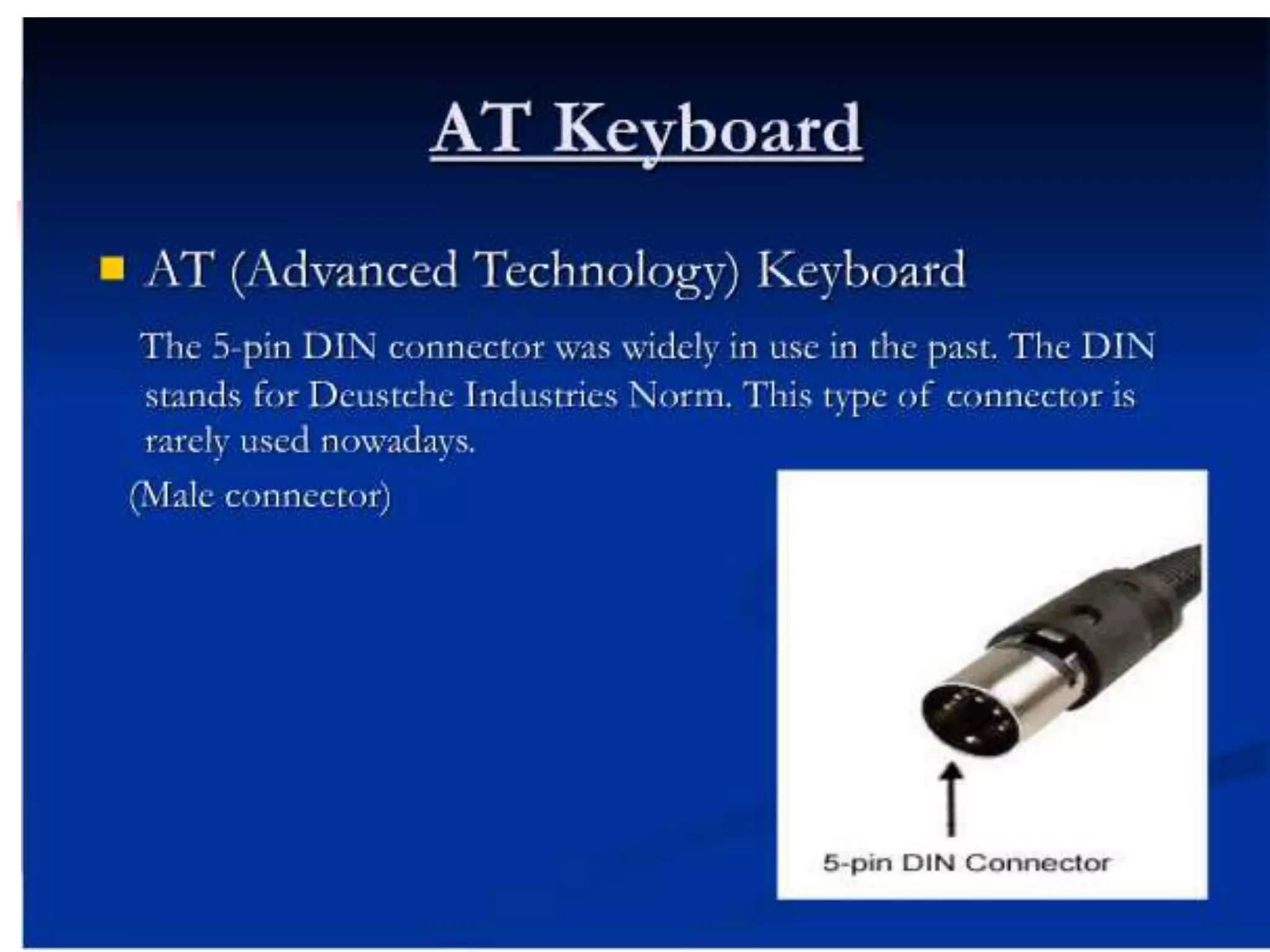 AT Keyboard

• AT (Advanced Technology) Keyboard

The 5-pin DIN connector was widely in use in the past. The DIN stands for Deustche Industries Norm. This type of connector is rarely used nowadays.

(Male connector)

5-pin DIN Connector